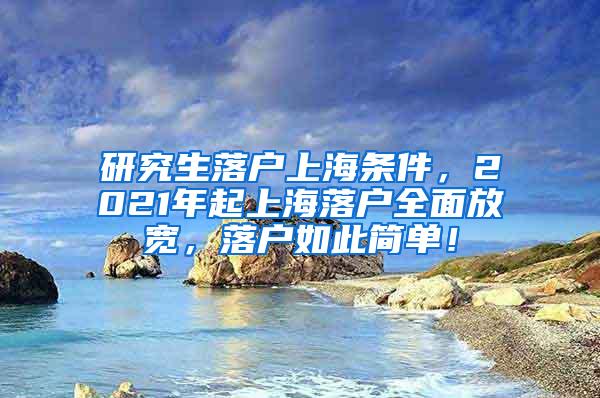 研究生落户上海条件，2021年起上海落户全面放宽，落户如此简单！